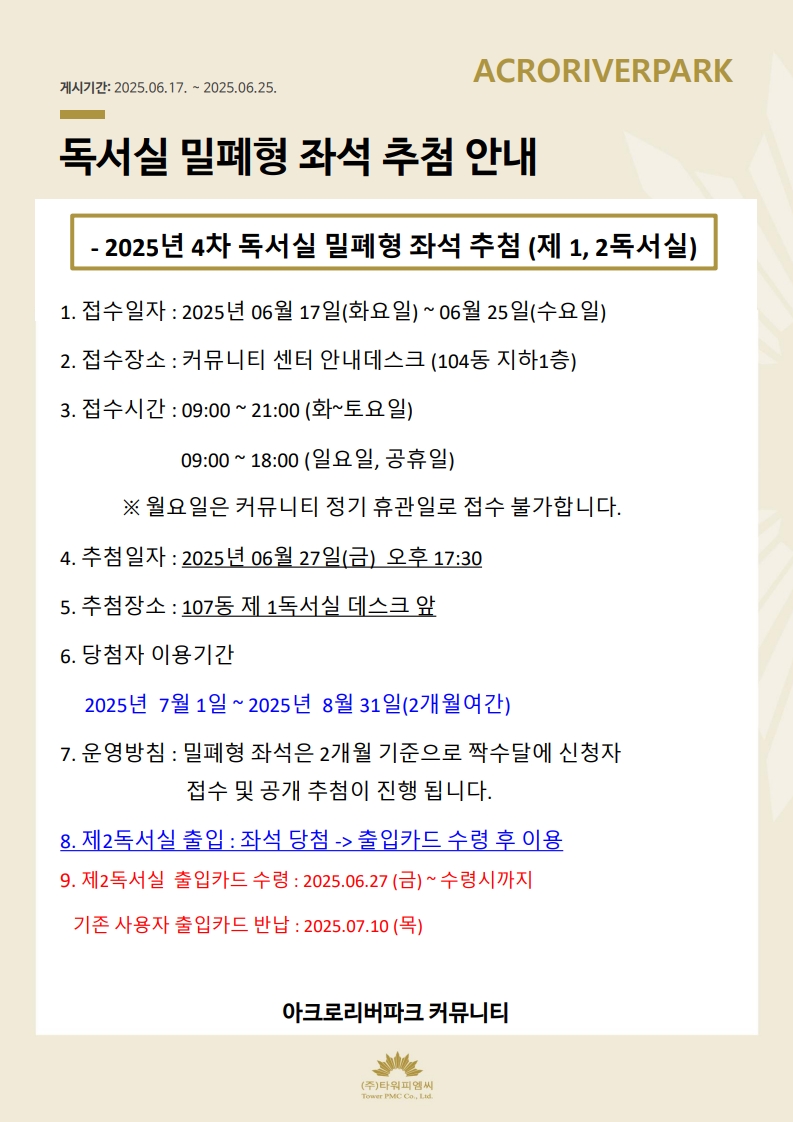 게시기간: 2025.06.17. ~ 2025.06.25.

ACRORIVERPARK

독서실 밀폐형 좌석 추첨 안내

- 2025년 4차 독서실 밀폐형 좌석 추첨 (제 1, 2독서실)

1. 접수일자 : 2025년 06월 17일(화요일) ~ 06월 25일(수요일)

2. 접수장소 : 커뮤니티 센터 안내데스크 (104동 지하1층)

3. 접수시간 : 09:00 ~ 21:00 (화~토요일)

09:00 ~ 18:00 (일요일, 공휴일)

※ 월요일은 커뮤니티 정기 휴관일로 접수 불가합니다.

4. 추첨일자 : 2025년 06월 27일(금) 오후 17:30

5. 추첨장소 : 107동 제 1독서실 데스크 앞

6. 당첨자 이용기간

2025년 7월 1일 ~ 2025년 8월 31일(2개월여간)

7. 운영방침 : 밀폐형 좌석은 2개월 기준으로 짝수달에 신청자 접수 및 공개 추첨이 진행 됩니다.

8. 제2독서실 출입 : 좌석 당첨 -> 출입카드 수령 후 이용

9. 제2독서실 출입카드 수령 : 2025.06.27 (금) ~ 수령시까지

기존 사용자 출입카드 반납 : 2025.07.10 (목)

아크로리버파크 커뮤니티

(주)타워피엠씨
Tower PMC Co., Ltd.